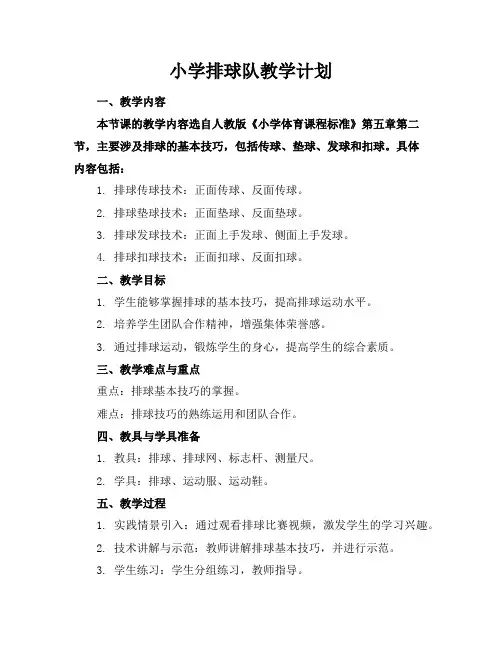 小学排球队教学计划

一、教学内容

本节课的教学内容选自人教版《小学体育课程标准》第五章第二节，主要涉及排球的基本技巧，包括传球、垫球、发球和扣球。具体内容包括：

1. 排球传球技术：正面传球、反面传球。
2. 排球垫球技术：正面垫球、反面垫球。
3. 排球发球技术：正面上手发球、侧面上手发球。
4. 排球扣球技术：正面扣球、反面扣球。

二、教学目标

1. 学生能够掌握排球的基本技巧，提高排球运动水平。
2. 培养学生团队合作精神，增强集体荣誉感。
3. 通过排球运动，锻炼学生的身心，提高学生的综合素质。

三、教学难点与重点

重点：排球基本技巧的掌握。

难点：排球技巧的熟练运用和团队合作。

四、教具与学具准备

1. 教具：排球、排球网、标志杆、测量尺。
2. 学具：排球、运动服、运动鞋。

五、教学过程

1. 实践情景引入：通过观看排球比赛视频，激发学生的学习兴趣。
2. 技术讲解与示范：教师讲解排球基本技巧，并进行示范。
3. 学生练习：学生分组练习，教师指导。